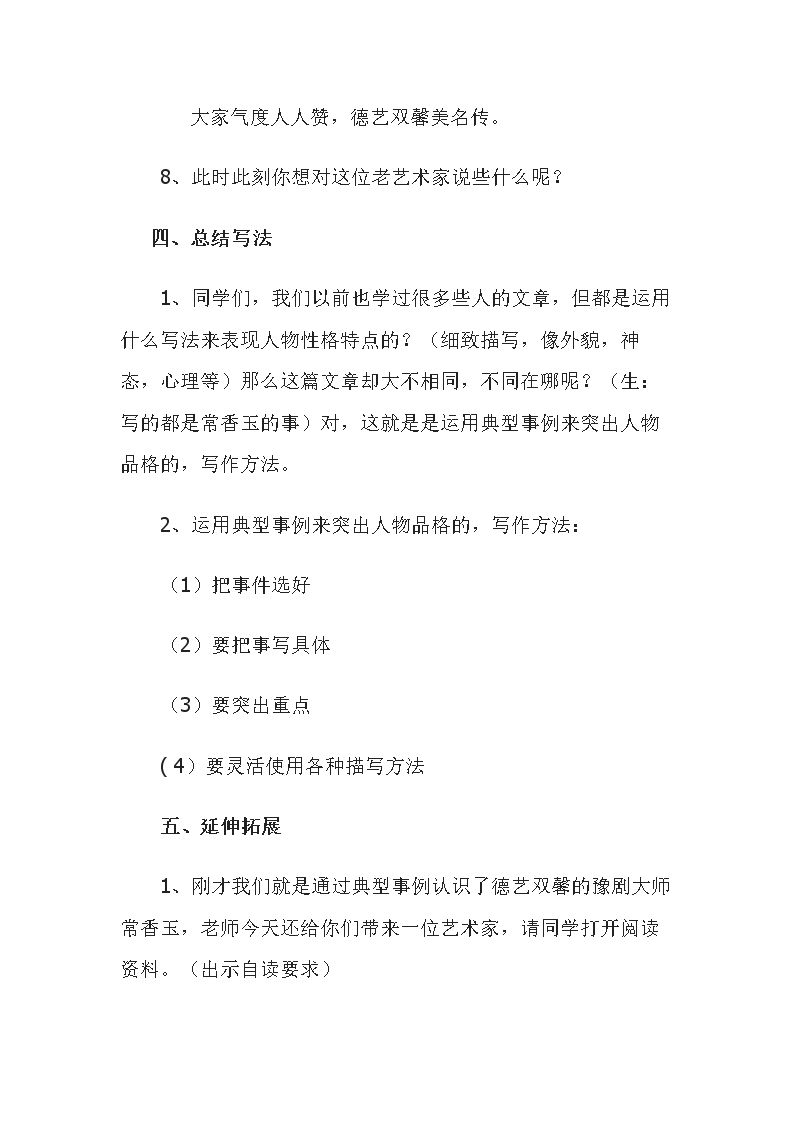 大家气度人人赞，德艺双馨美名传。

8、此时此刻你想对这位老艺术家说些什么呢？

四、总结写法

1、同学们，我们以前也学过很多些人的文章，但都是运用什么写法来表现人物性格特点的？（细致描写，像外貌，神态，心理等）那么这篇文章却大不相同，不同在哪呢？（生：写的都是常香玉的事）对，这就是是运用典型事例来突出人物品格的，写作方法。

2、运用典型事例来突出人物品格的，写作方法：

（1）把事件选好

（2）要把事写具体

（3）要突出重点

(4）要灵活使用各种描写方法

五、延伸拓展

1、刚才我们就是通过典型事例认识了德艺双馨的豫剧大师常香玉，老师今天还给你们带来一位艺术家，请同学打开阅读资料。（出示自读要求）